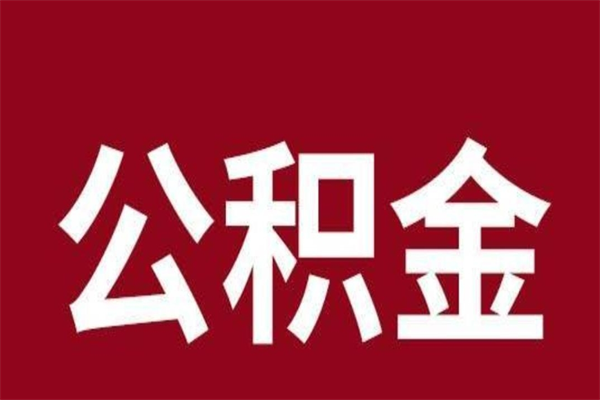 公积金